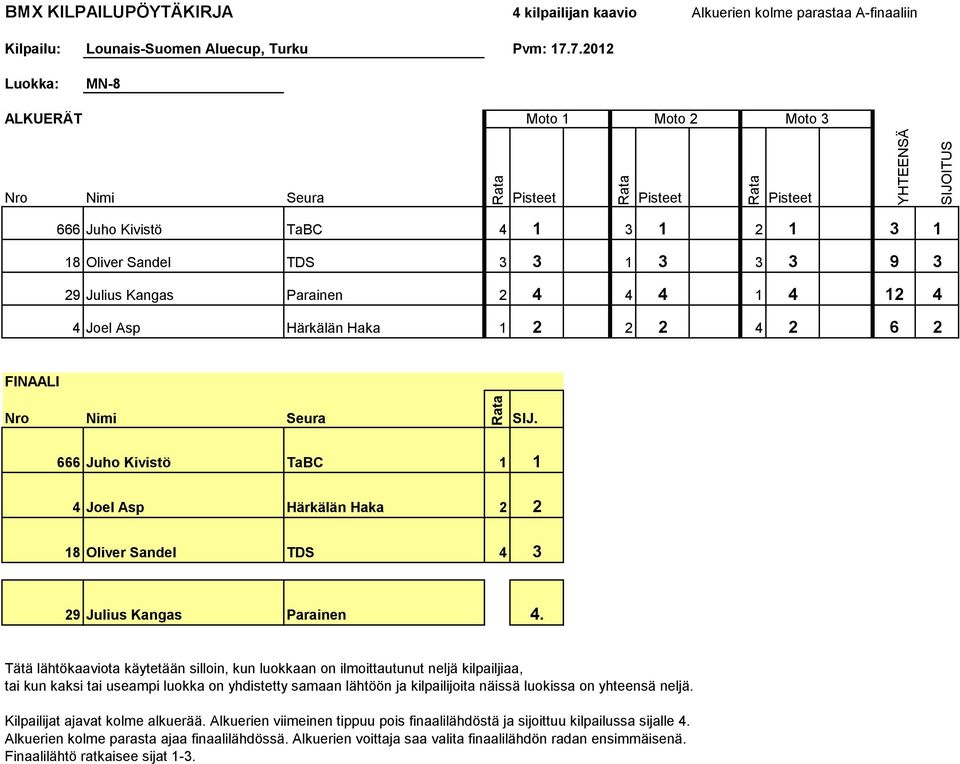 BMX KILPAILUPÖYTÄKIRJA 4 kilpailijan kaavio Alkuerien kolme parastaa A-finaaliin

Kilpailu: Lounais-Suomen Aluecup, Turku Pvm: 17.7.2012

Luokka: MN-8

ALKUERÄT

| Nro | Nimi | Seura | Moto 1 Rata | Moto 1 Pisteet | Moto 2 Rata | Moto 2 Pisteet | Moto 3 Rata | Moto 3 Pisteet | YHTEENSÄ | SIJOITUS |
|---|---|---|---|---|---|---|---|---|---|---|
| 666 | Juho Kivistö | TaBC | 4 | 1 | 3 | 1 | 2 | 1 | 3 | 1 |
| 18 | Oliver Sandel | TDS | 3 | 3 | 1 | 3 | 3 | 3 | 9 | 3 |
| 29 | Julius Kangas | Parainen | 2 | 4 | 4 | 4 | 1 | 4 | 12 | 4 |
| 4 | Joel Asp | Härkälän Haka | 1 | 2 | 2 | 2 | 4 | 2 | 6 | 2 |

FINAALI

| Nro | Nimi | Seura | Rata | SIJ. |
|---|---|---|---|---|
| 666 | Juho Kivistö | TaBC | 1 | 1 |
| 4 | Joel Asp | Härkälän Haka | 2 | 2 |
| 18 | Oliver Sandel | TDS | 4 | 3 |
| 29 | Julius Kangas | Parainen | | 4. |

Tätä lähtökaaviota käytetään silloin, kun luokkaan on ilmoittautunut neljä kilpailjiaa, tai kun kaksi tai useampi luokka on yhdistetty samaan lähtöön ja kilpailijoita näissä luokissa on yhteensä neljä.

Kilpailijat ajavat kolme alkuerää. Alkuerien viimeinen tippuu pois finaalilähdöstä ja sijoittuu kilpailussa sijalle 4. Alkuerien kolme parasta ajaa finaalilähdössä. Alkuerien voittaja saa valita finaalilähdön radan ensimmäisenä. Finaalilähtö ratkaisee sijat 1-3.